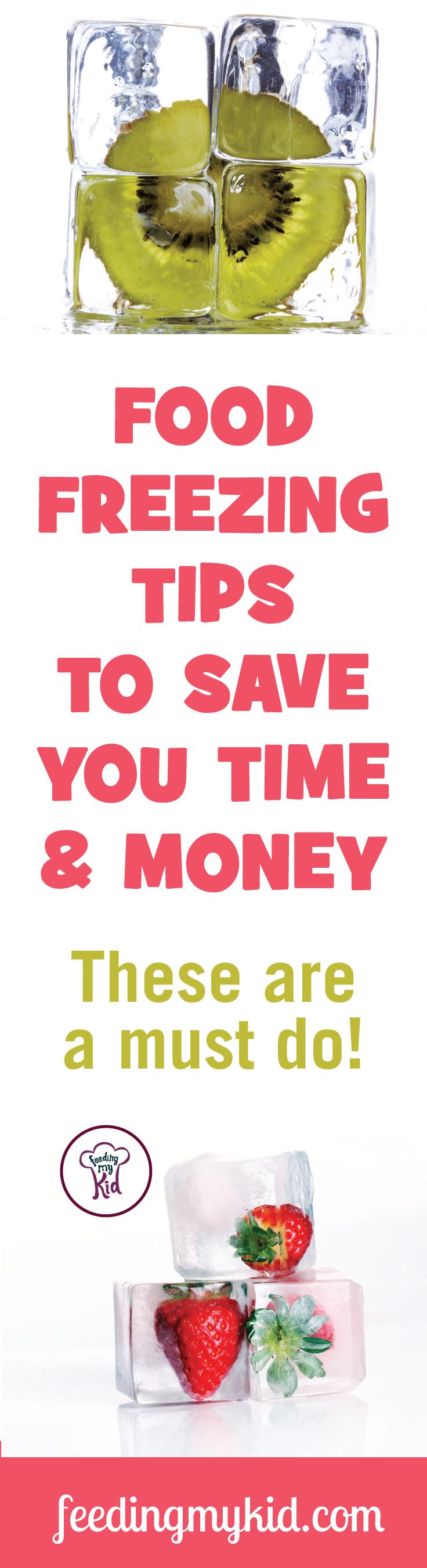 FOOD FREEZING TIPS TO SAVE YOU TIME & MONEY

These are a must do!

Feeding my Kid

feedingmykid.com